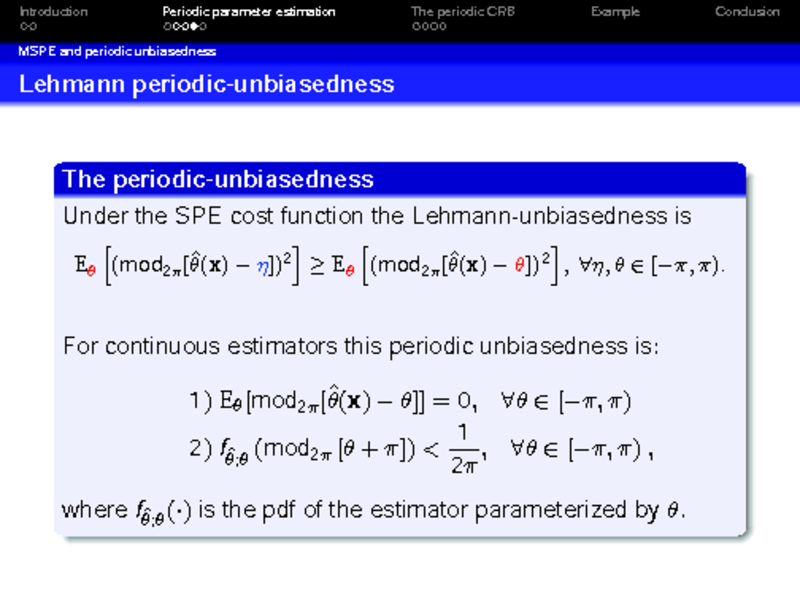 Introduction Periodic parameter estimation The periodic CRB Example Conclusion

MSPE and periodic unbiasedness

Lehmann periodic-unbiasedness

The periodic-unbiasedness

Under the SPE cost function the Lehmann-unbiasedness is

$\mathrm{E}_{\theta}\left[(\mathrm{mod}_{2\pi}[\hat{\theta}(\mathbf{x})-\eta])^2\right] \geq \mathrm{E}_{\theta}\left[(\mathrm{mod}_{2\pi}[\hat{\theta}(\mathbf{x})-\theta])^2\right], \forall \eta, \theta \in [-\pi, \pi).$

For continuous estimators this periodic unbiasedness is:

1) $\mathrm{E}_{\theta}[\mathrm{mod}_{2\pi}[\hat{\theta}(\mathbf{x})-\theta]] = 0, \quad \forall \theta \in [-\pi, \pi)$

2) $f_{\hat{\theta};\theta}(\mathrm{mod}_{2\pi}[\theta+\pi]) < \frac{1}{2\pi}, \quad \forall \theta \in [-\pi, \pi),$

where $f_{\hat{\theta};\theta}(\cdot)$ is the pdf of the estimator parameterized by $\theta$.